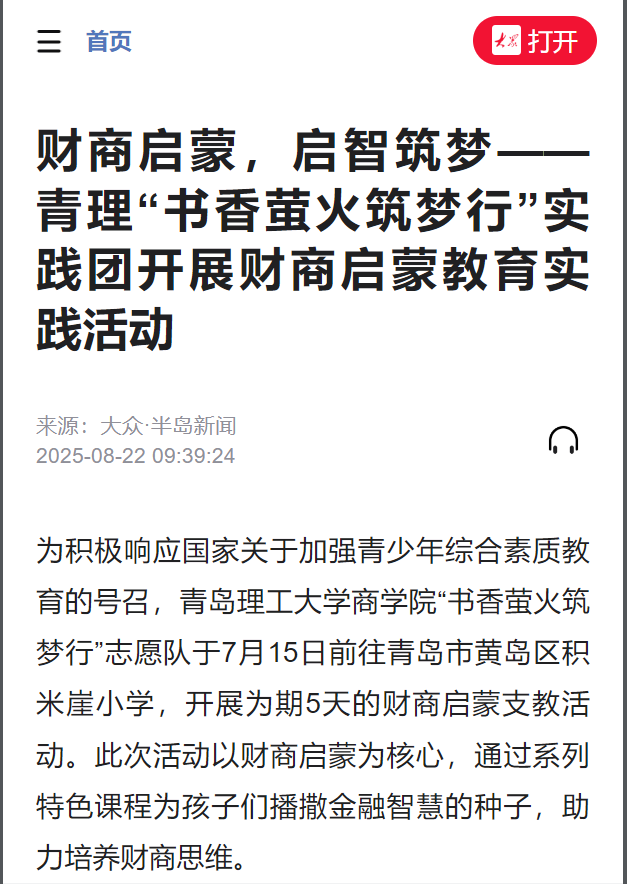 首页

大众 打开

财商启蒙，启智筑梦——青理“书香萤火筑梦行”实践团开展财商启蒙教育实践活动

来源：大众·半岛新闻
2025-08-22 09:39:24

为积极响应国家关于加强青少年综合素质教育的号召，青岛理工大学商学院“书香萤火筑梦行”志愿队于7月15日前往青岛市黄岛区积米崖小学，开展为期5天的财商启蒙支教活动。此次活动以财商启蒙为核心，通过系列特色课程为孩子们播撒金融智慧的种子，助力培养财商思维。